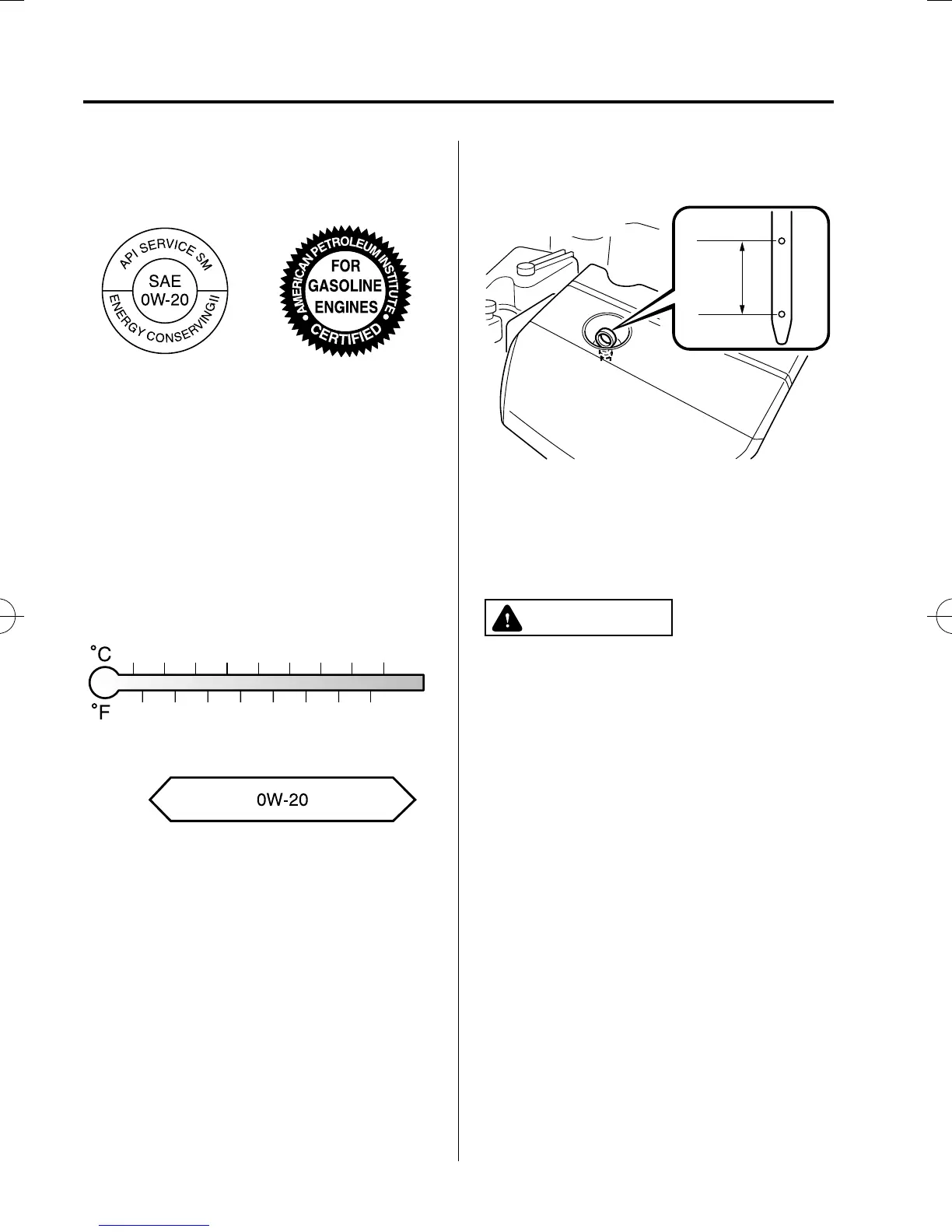 API SERVICE SM
SAE
0W-20
ENERGY CONSERVING II

AMERICAN PETROLEUM INSTITUTE
FOR
GASOLINE
ENGINES
CERTIFIED

°C

°F

0W-20